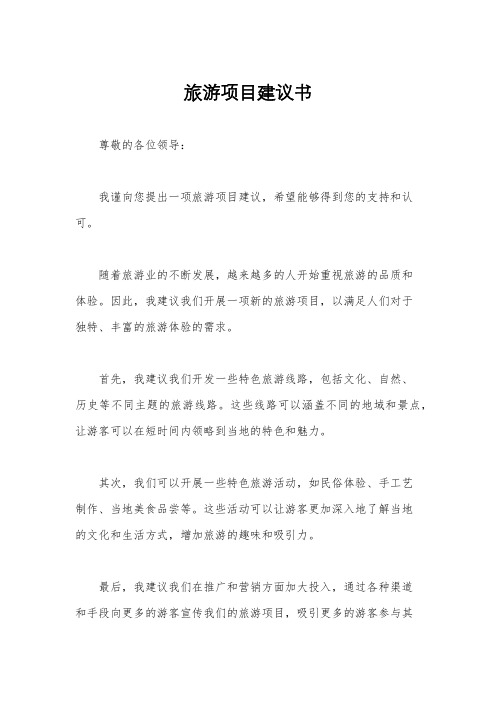 旅游项目建议书

尊敬的各位领导：

我谨向您提出一项旅游项目建议，希望能够得到您的支持和认可。

随着旅游业的不断发展，越来越多的人开始重视旅游的品质和体验。因此，我建议我们开展一项新的旅游项目，以满足人们对于独特、丰富的旅游体验的需求。

首先，我建议我们开发一些特色旅游线路，包括文化、自然、历史等不同主题的旅游线路。这些线路可以涵盖不同的地域和景点，让游客可以在短时间内领略到当地的特色和魅力。

其次，我们可以开展一些特色旅游活动，如民俗体验、手工艺制作、当地美食品尝等。这些活动可以让游客更加深入地了解当地的文化和生活方式，增加旅游的趣味和吸引力。

最后，我建议我们在推广和营销方面加大投入，通过各种渠道和手段向更多的游客宣传我们的旅游项目，吸引更多的游客参与其